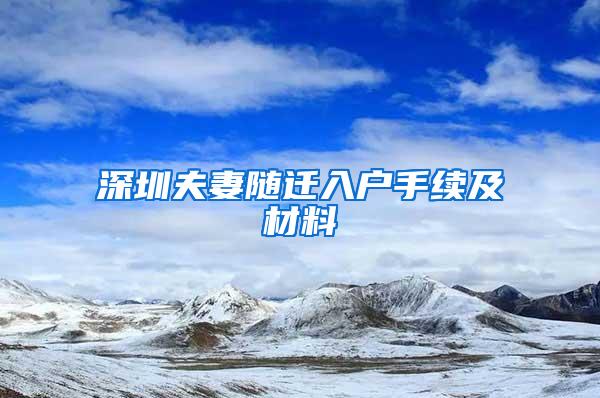 深圳夫妻随迁入户手续及材料